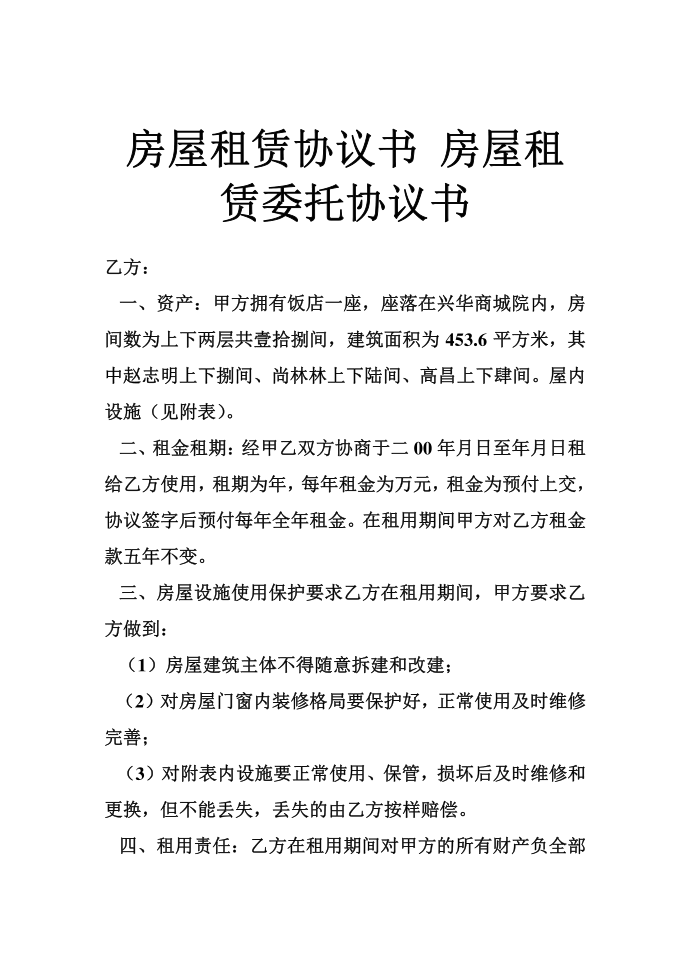 房屋租赁协议书 房屋租赁委托协议书

乙方：

一、资产：甲方拥有饭店一座，座落在兴华商城院内，房间数为上下两层共壹拾捌间，建筑面积为 453.6 平方米，其中赵志明上下捌间、尚林林上下陆间、高昌上下肆间。屋内设施（见附表）。

二、租金租期：经甲乙双方协商于二 00 年月日至年月日租给乙方使用，租期为年，每年租金为万元，租金为预付上交，协议签字后预付每年全年租金。在租用期间甲方对乙方租金款五年不变。

三、房屋设施使用保护要求乙方在租用期间，甲方要求乙方做到：

（1）房屋建筑主体不得随意拆建和改建；

（2）对房屋门窗内装修格局要保护好，正常使用及时维修完善；

（3）对附表内设施要正常使用、保管，损坏后及时维修和更换，但不能丢失，丢失的由乙方按样赔偿。

四、租用责任：乙方在租用期间对甲方的所有财产负全部